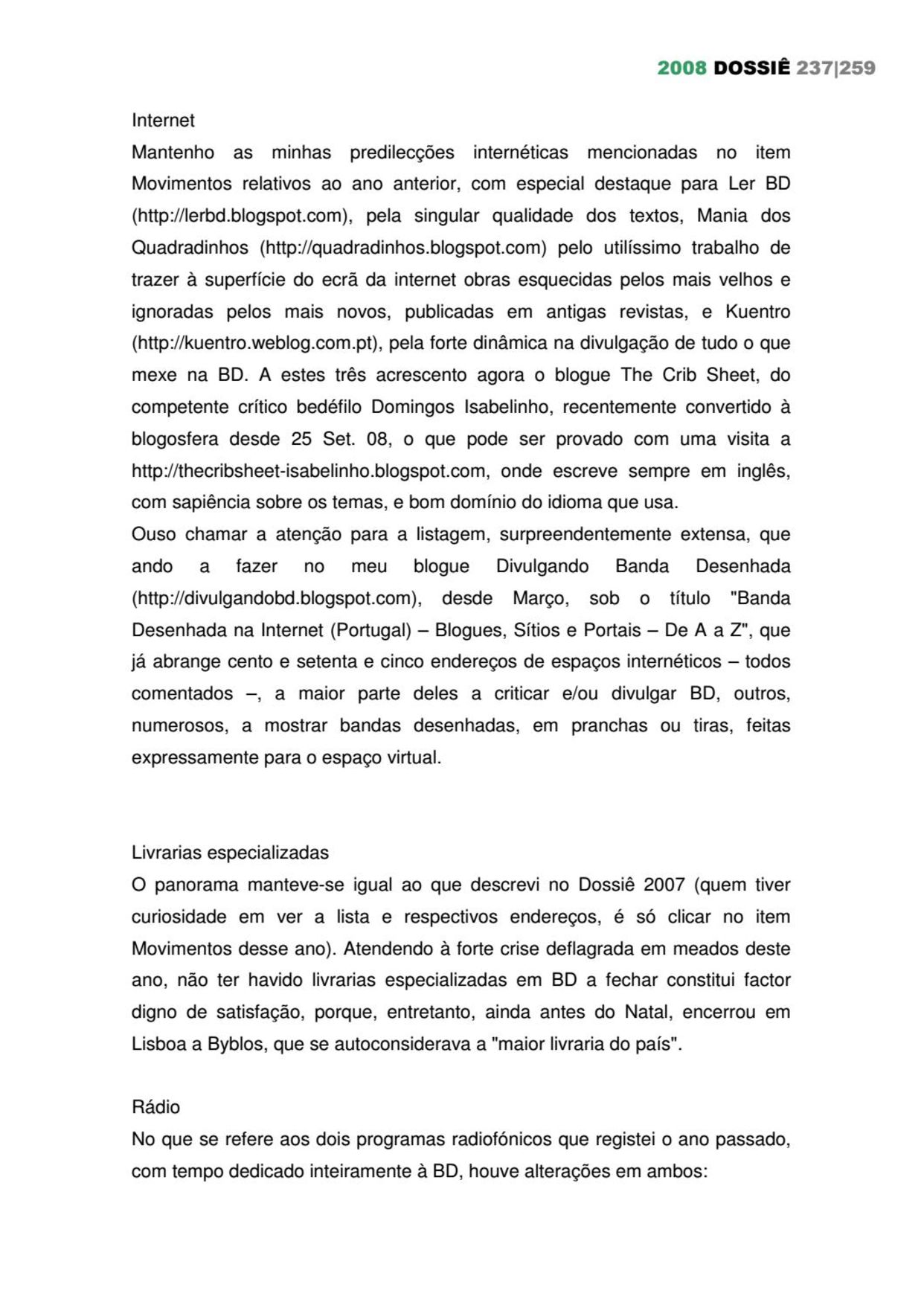 2008 DOSSIÊ 237|259

Internet
Mantenho as minhas predilecções internéticas mencionadas no item Movimentos relativos ao ano anterior, com especial destaque para Ler BD (http://lerbd.blogspot.com), pela singular qualidade dos textos, Mania dos Quadradinhos (http://quadradinhos.blogspot.com) pelo utilíssimo trabalho de trazer à superfície do ecrã da internet obras esquecidas pelos mais velhos e ignoradas pelos mais novos, publicadas em antigas revistas, e Kuentro (http://kuentro.weblog.com.pt), pela forte dinâmica na divulgação de tudo o que mexe na BD. A estes três acrescento agora o blogue The Crib Sheet, do competente crítico bedéfilo Domingos Isabelinho, recentemente convertido à blogosfera desde 25 Set. 08, o que pode ser provado com uma visita a http://thecribsheet-isabelinho.blogspot.com, onde escreve sempre em inglês, com sapiência sobre os temas, e bom domínio do idioma que usa.
Ouso chamar a atenção para a listagem, surpreendentemente extensa, que ando a fazer no meu blogue Divulgando Banda Desenhada (http://divulgandobd.blogspot.com), desde Março, sob o título "Banda Desenhada na Internet (Portugal) – Blogues, Sítios e Portais – De A a Z", que já abrange cento e setenta e cinco endereços de espaços internéticos – todos comentados –, a maior parte deles a criticar e/ou divulgar BD, outros, numerosos, a mostrar bandas desenhadas, em pranchas ou tiras, feitas expressamente para o espaço virtual.

Livrarias especializadas
O panorama manteve-se igual ao que descrevi no Dossiê 2007 (quem tiver curiosidade em ver a lista e respectivos endereços, é só clicar no item Movimentos desse ano). Atendendo à forte crise deflagrada em meados deste ano, não ter havido livrarias especializadas em BD a fechar constitui factor digno de satisfação, porque, entretanto, ainda antes do Natal, encerrou em Lisboa a Byblos, que se autoconsiderava a "maior livraria do país".

Rádio
No que se refere aos dois programas radiofónicos que registei o ano passado, com tempo dedicado inteiramente à BD, houve alterações em ambos: